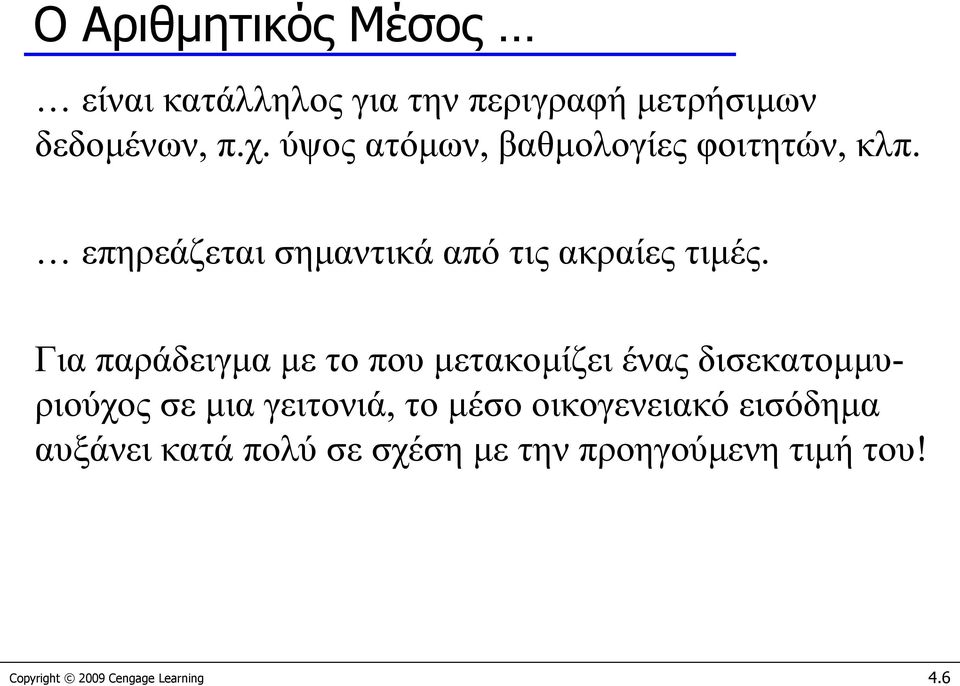 Ο Αριθμητικός Μέσος …

… είναι κατάλληλος για την περιγραφή μετρήσιμων δεδομένων, π.χ. ύψος ατόμων, βαθμολογίες φοιτητών, κλπ.

… επηρεάζεται σημαντικά από τις ακραίες τιμές.

Για παράδειγμα με το που μετακομίζει ένας δισεκατομμυριούχος σε μια γειτονιά, το μέσο οικογενειακό εισόδημα αυξάνει κατά πολύ σε σχέση με την προηγούμενη τιμή του!

Copyright © 2009 Cengage Learning

4.6